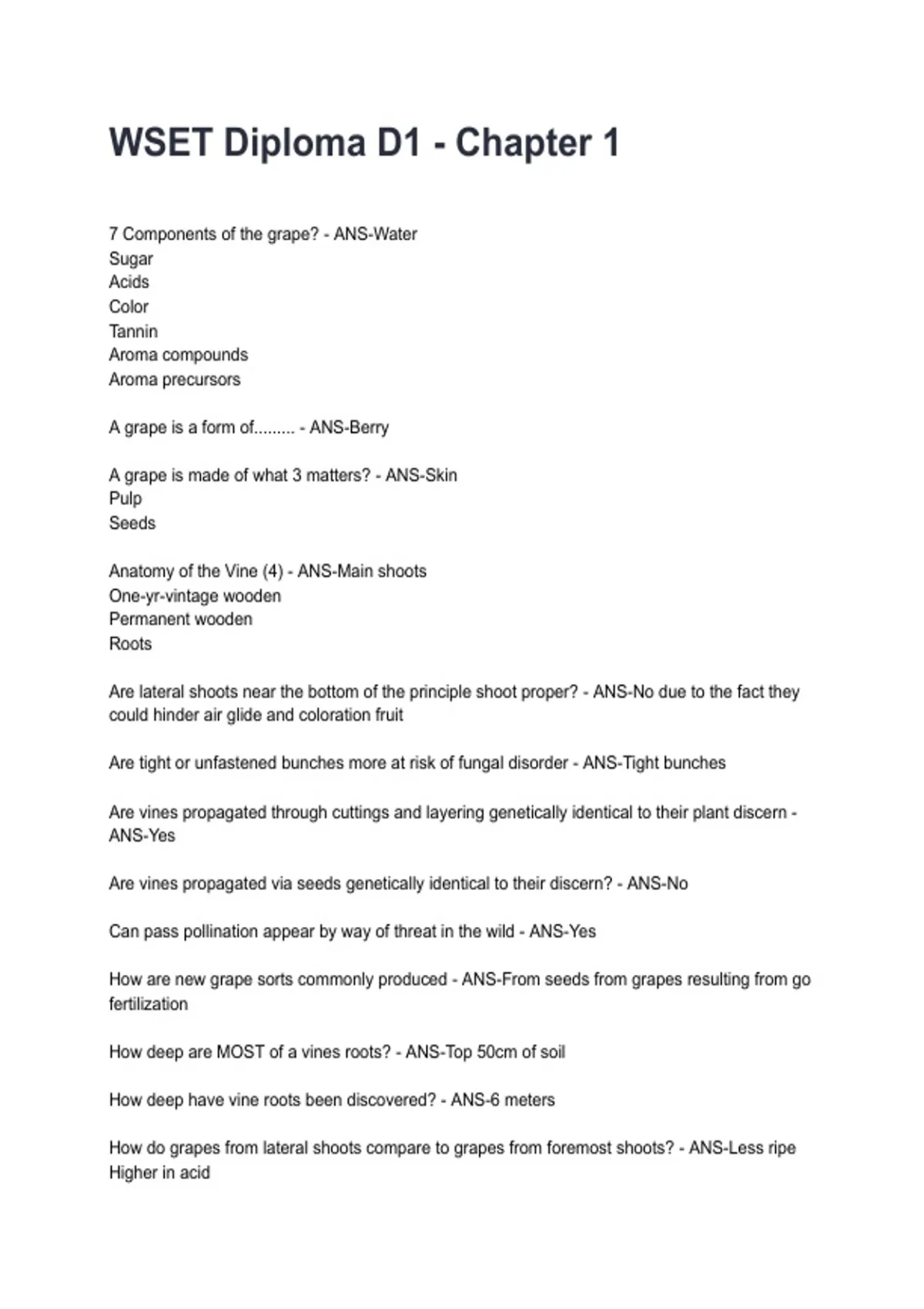 WSET Diploma D1 - Chapter 1

7 Components of the grape? - ANS-Water
Sugar
Acids
Color
Tannin
Aroma compounds
Aroma precursors

A grape is a form of......... - ANS-Berry

A grape is made of what 3 matters? - ANS-Skin
Pulp
Seeds

Anatomy of the Vine (4) - ANS-Main shoots
One-yr-vintage wooden
Permanent wooden
Roots

Are lateral shoots near the bottom of the principle shoot proper? - ANS-No due to the fact they could hinder air glide and coloration fruit

Are tight or unfastened bunches more at risk of fungal disorder - ANS-Tight bunches

Are vines propagated through cuttings and layering genetically identical to their plant discern - ANS-Yes

Are vines propagated via seeds genetically identical to their discern? - ANS-No

Can pass pollination appear by way of threat in the wild - ANS-Yes

How are new grape sorts commonly produced - ANS-From seeds from grapes resulting from go fertilization

How deep are MOST of a vines roots? - ANS-Top 50cm of soil

How deep have vine roots been discovered? - ANS-6 meters

How do grapes from lateral shoots compare to grapes from foremost shoots? - ANS-Less ripe
Higher in acid